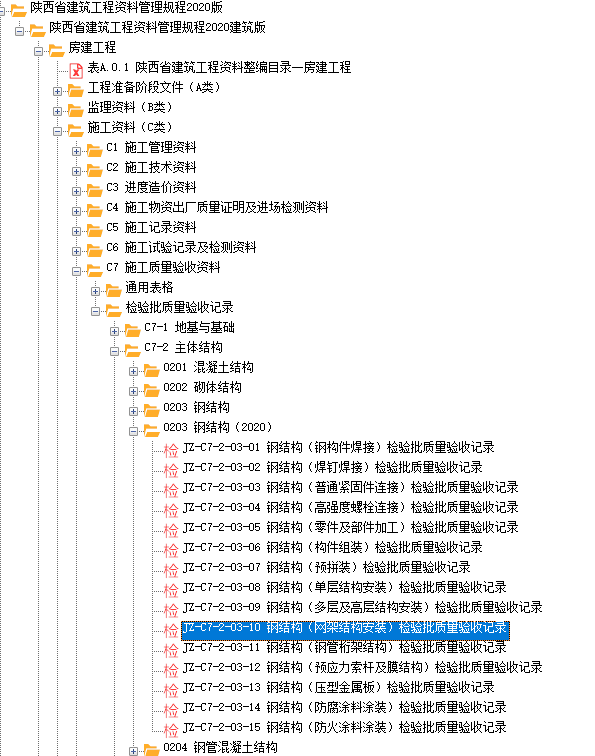 陕西省建筑工程资料管理规程2020版
陕西省建筑工程资料管理规程2020建筑版
房建工程
表A.0.1 陕西省建筑工程资料整编目录—房建工程
工程准备阶段文件（A类）
监理资料（B类）
施工资料（C类）
C1 施工管理资料
C2 施工技术资料
C3 进度造价资料
C4 施工物资出厂质量证明及进场检测资料
C5 施工记录资料
C6 施工试验记录及检测资料
C7 施工质量验收资料
通用表格
检验批质量验收记录
C7-1 地基与基础
C7-2 主体结构
0201 混凝土结构
0202 砌体结构
0203 钢结构
0203 钢结构（2020）
检 JZ-C7-2-03-01 钢结构（钢构件焊接）检验批质量验收记录
检 JZ-C7-2-03-02 钢结构（焊钉焊接）检验批质量验收记录
检 JZ-C7-2-03-03 钢结构（普通紧固件连接）检验批质量验收记录
检 JZ-C7-2-03-04 钢结构（高强度螺栓连接）检验批质量验收记录
检 JZ-C7-2-03-05 钢结构（零件及部件加工）检验批质量验收记录
检 JZ-C7-2-03-06 钢结构（构件组装）检验批质量验收记录
检 JZ-C7-2-03-07 钢结构（预拼装）检验批质量验收记录
检 JZ-C7-2-03-08 钢结构（单层结构安装）检验批质量验收记录
检 JZ-C7-2-03-09 钢结构（多层及高层结构安装）检验批质量验收记录
检 JZ-C7-2-03-10 钢结构（网架结构安装）检验批质量验收记录
检 JZ-C7-2-03-11 钢结构（钢管桁架结构）检验批质量验收记录
检 JZ-C7-2-03-12 钢结构（预应力索杆及膜结构）检验批质量验收记录
检 JZ-C7-2-03-13 钢结构（压型金属板）检验批质量验收记录
检 JZ-C7-2-03-14 钢结构（防腐涂料涂装）检验批质量验收记录
检 JZ-C7-2-03-15 钢结构（防火涂料涂装）检验批质量验收记录
0204 钢管混凝土结构